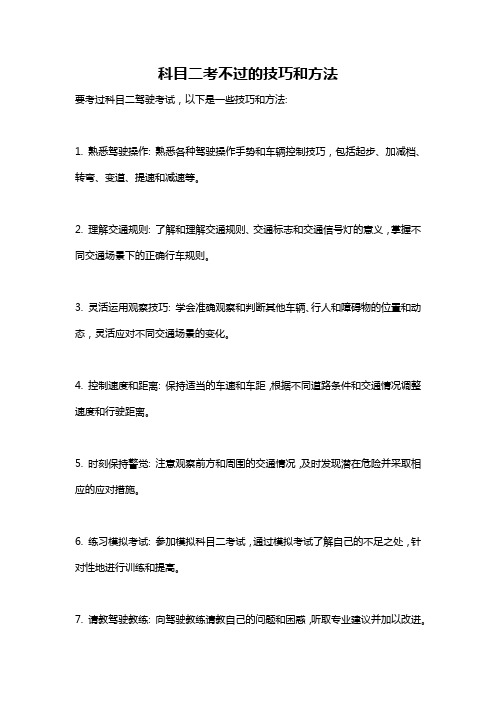 科目二考不过的技巧和方法

要考过科目二驾驶考试，以下是一些技巧和方法:

1. 熟悉驾驶操作: 熟悉各种驾驶操作手势和车辆控制技巧，包括起步、加减档、转弯、变道、提速和减速等。

2. 理解交通规则: 了解和理解交通规则、交通标志和交通信号灯的意义，掌握不同交通场景下的正确行车规则。

3. 灵活运用观察技巧: 学会准确观察和判断其他车辆、行人和障碍物的位置和动态，灵活应对不同交通场景的变化。

4. 控制速度和距离: 保持适当的车速和车距，根据不同道路条件和交通情况调整速度和行驶距离。

5. 时刻保持警觉: 注意观察前方和周围的交通情况，及时发现潜在危险并采取相应的应对措施。

6. 练习模拟考试: 参加模拟科目二考试，通过模拟考试了解自己的不足之处，针对性地进行训练和提高。

7. 请教驾驶教练: 向驾驶教练请教自己的问题和困惑，听取专业建议并加以改进。